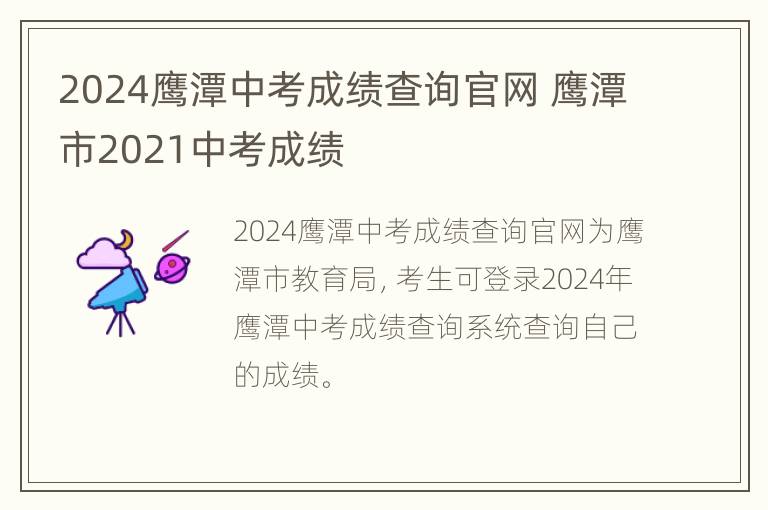 2024鹰潭中考成绩查询官网 鹰潭市2021中考成绩

2024鹰潭中考成绩查询官网为鹰潭市教育局, 考生可登录2024年鹰潭中考成绩查询系统查询自己的成绩。